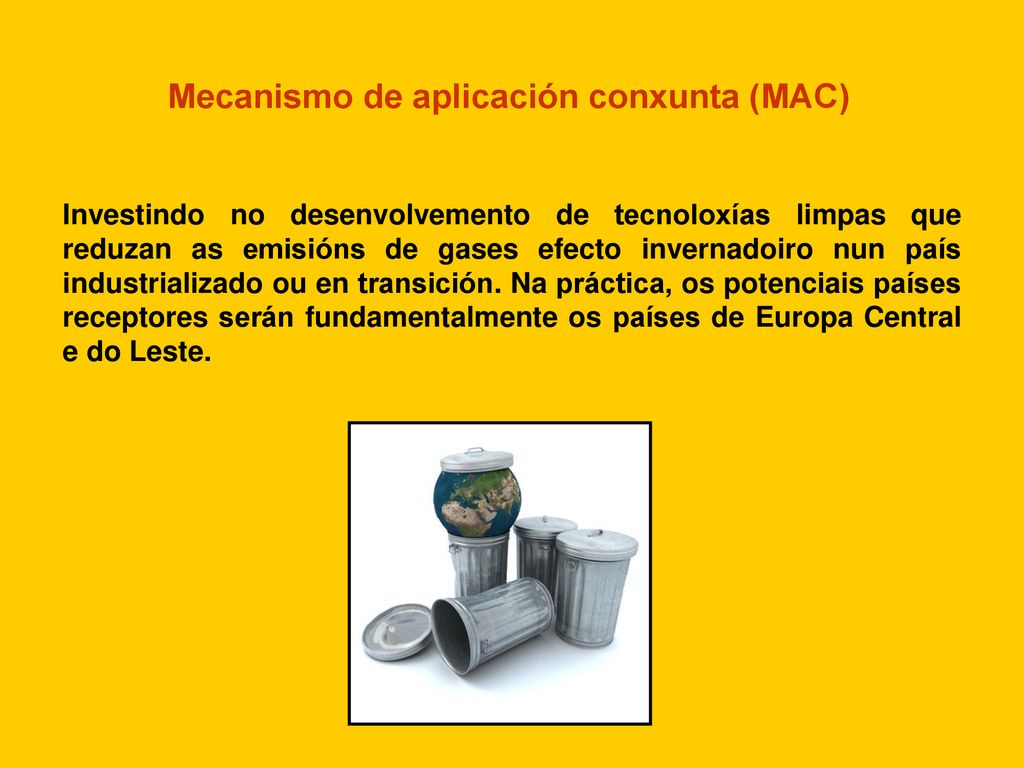 Mecanismo de aplicación conxunta (MAC)

Investindo no desenvolvemento de tecnoloxías limpas que reduzan as emisións de gases efecto invernadoiro nun país industrializado ou en transición. Na práctica, os potenciais países receptores serán fundamentalmente os países de Europa Central e do Leste.